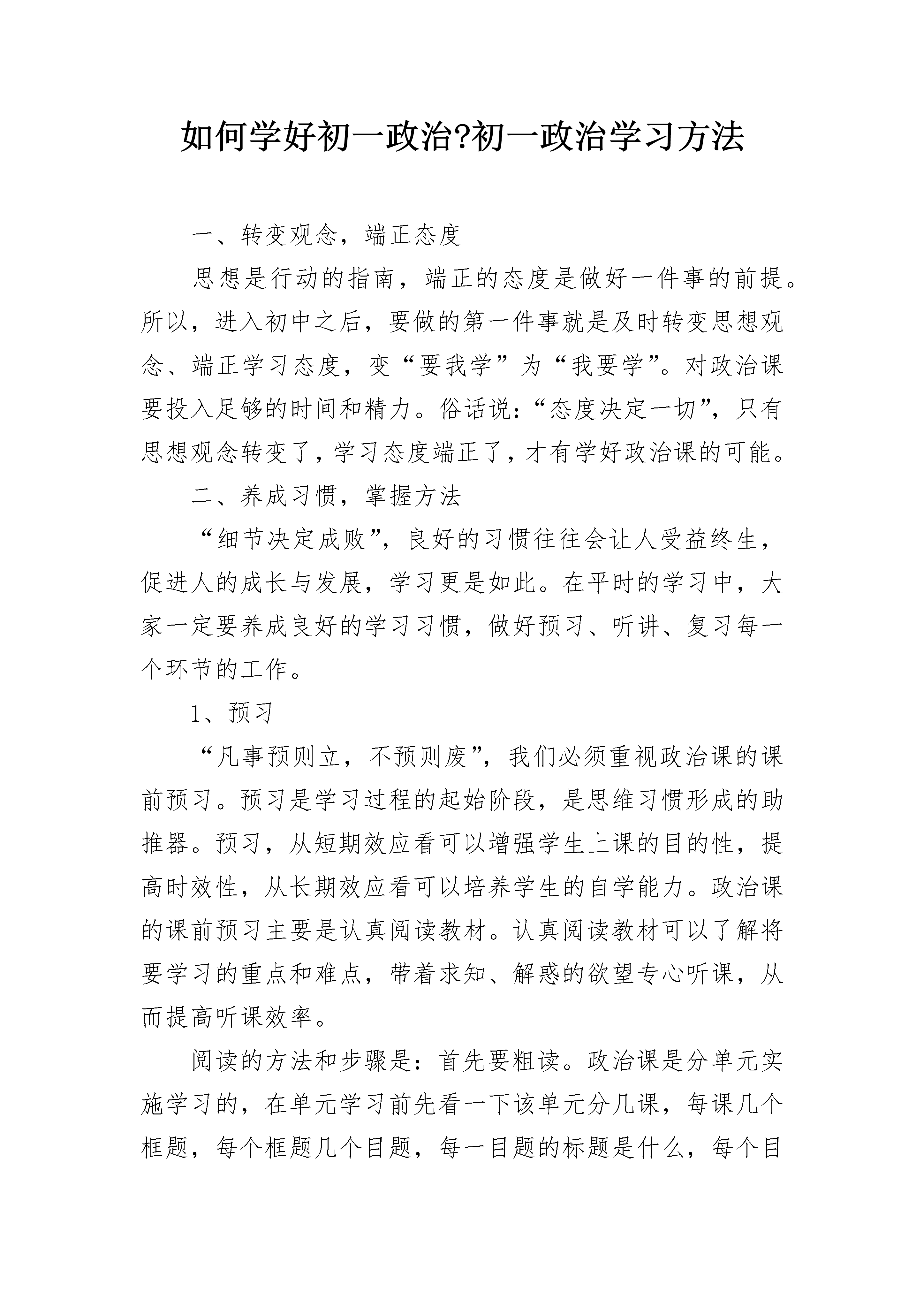 如何学好初一政治?初一政治学习方法

一、转变观念，端正态度

思想是行动的指南，端正的态度是做好一件事的前提。所以，进入初中之后，要做的第一件事就是及时转变思想观念、端正学习态度，变“要我学”为“我要学”。对政治课要投入足够的时间和精力。俗话说：“态度决定一切”，只有思想观念转变了，学习态度端正了，才有学好政治课的可能。

二、养成习惯，掌握方法

“细节决定成败”，良好的习惯往往会让人受益终生，促进人的成长与发展，学习更是如此。在平时的学习中，大家一定要养成良好的学习习惯，做好预习、听讲、复习每一个环节的工作。

1、预习

“凡事预则立，不预则废”，我们必须重视政治课的课前预习。预习是学习过程的起始阶段，是思维习惯形成的助推器。预习，从短期效应看可以增强学生上课的目的性，提高时效性，从长期效应看可以培养学生的自学能力。政治课的课前预习主要是认真阅读教材。认真阅读教材可以了解将要学习的重点和难点，带着求知、解惑的欲望专心听课，从而提高听课效率。

阅读的方法和步骤是：首先要粗读。政治课是分单元实施学习的，在单元学习前先看一下该单元分几课，每课几个框题，每个框题几个目题，每一目题的标题是什么，每个目